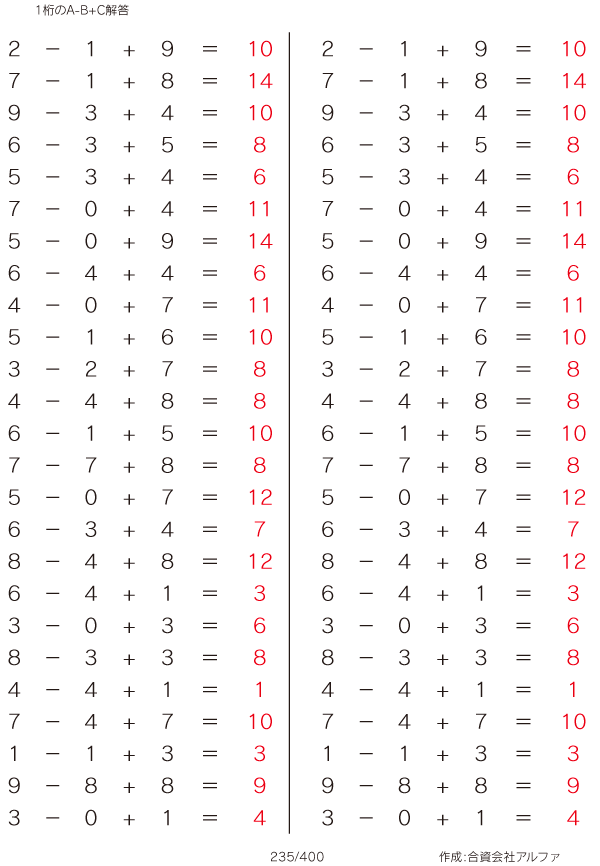 1桁のA-B+C解答

$2 - 1 + 9 = 10$
$7 - 1 + 8 = 14$
$9 - 3 + 4 = 10$
$6 - 3 + 5 = 8$
$5 - 3 + 4 = 6$
$7 - 0 + 4 = 11$
$5 - 0 + 9 = 14$
$6 - 4 + 4 = 6$
$4 - 0 + 7 = 11$
$5 - 1 + 6 = 10$
$3 - 2 + 7 = 8$
$4 - 4 + 8 = 8$
$6 - 1 + 5 = 10$
$7 - 7 + 8 = 8$
$5 - 0 + 7 = 12$
$6 - 3 + 4 = 7$
$8 - 4 + 8 = 12$
$6 - 4 + 1 = 3$
$3 - 0 + 3 = 6$
$8 - 3 + 3 = 8$
$4 - 4 + 1 = 1$
$7 - 4 + 7 = 10$
$1 - 1 + 3 = 3$
$9 - 8 + 8 = 9$
$3 - 0 + 1 = 4$

$2 - 1 + 9 = 10$
$7 - 1 + 8 = 14$
$9 - 3 + 4 = 10$
$6 - 3 + 5 = 8$
$5 - 3 + 4 = 6$
$7 - 0 + 4 = 11$
$5 - 0 + 9 = 14$
$6 - 4 + 4 = 6$
$4 - 0 + 7 = 11$
$5 - 1 + 6 = 10$
$3 - 2 + 7 = 8$
$4 - 4 + 8 = 8$
$6 - 1 + 5 = 10$
$7 - 7 + 8 = 8$
$5 - 0 + 7 = 12$
$6 - 3 + 4 = 7$
$8 - 4 + 8 = 12$
$6 - 4 + 1 = 3$
$3 - 0 + 3 = 6$
$8 - 3 + 3 = 8$
$4 - 4 + 1 = 1$
$7 - 4 + 7 = 10$
$1 - 1 + 3 = 3$
$9 - 8 + 8 = 9$
$3 - 0 + 1 = 4$

235/400
作成:合資会社アルファ